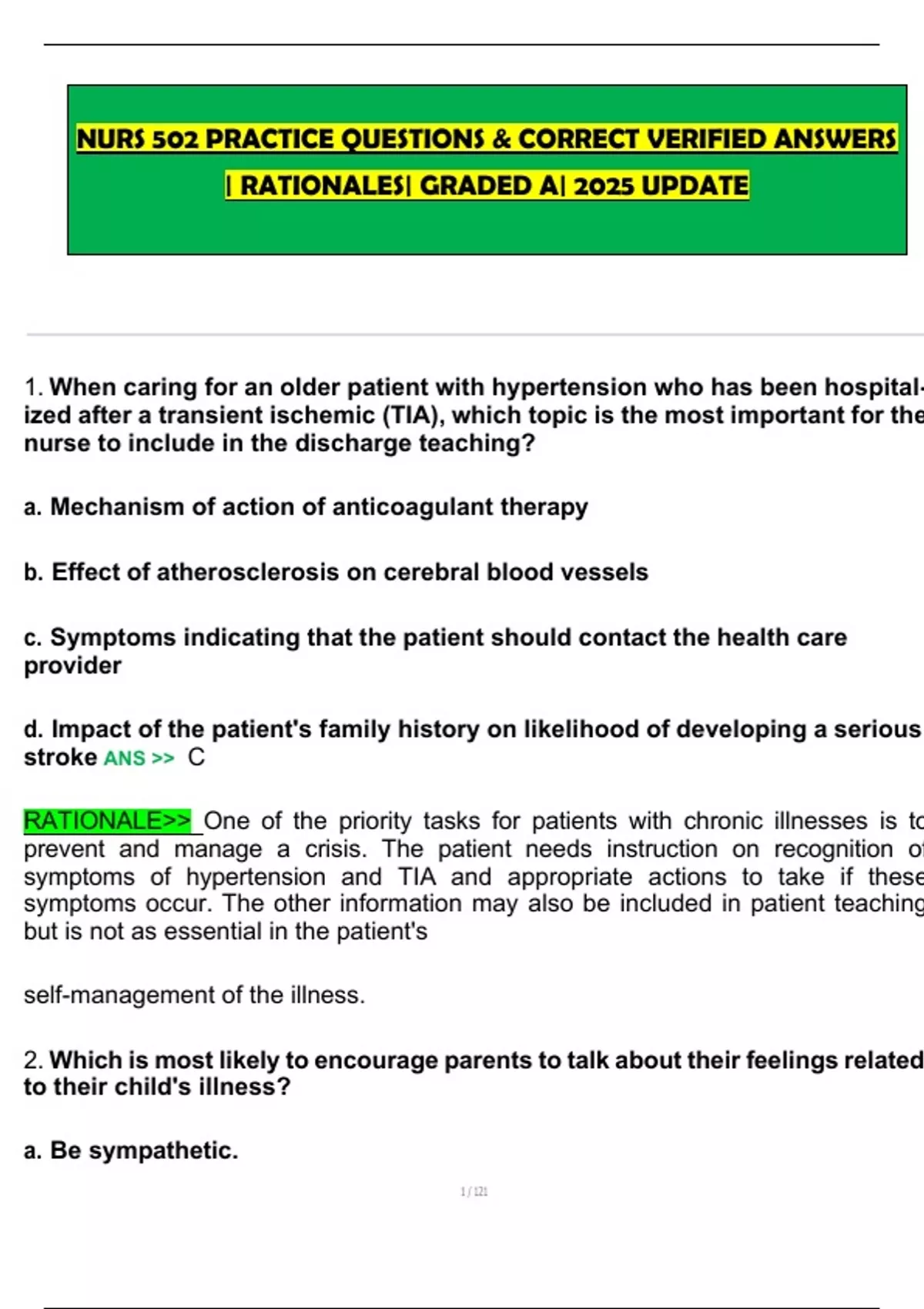 NURS 502 PRACTICE QUESTIONS & CORRECT VERIFIED ANSWERS | RATIONALES| GRADED A| 2025 UPDATE

1. When caring for an older patient with hypertension who has been hospitalized after a transient ischemic (TIA), which topic is the most important for the nurse to include in the discharge teaching?

a. Mechanism of action of anticoagulant therapy

b. Effect of atherosclerosis on cerebral blood vessels

c. Symptoms indicating that the patient should contact the health care provider

d. Impact of the patient's family history on likelihood of developing a serious stroke ANS >> C

RATIONALE>> One of the priority tasks for patients with chronic illnesses is to prevent and manage a crisis. The patient needs instruction on recognition of symptoms of hypertension and TIA and appropriate actions to take if these symptoms occur. The other information may also be included in patient teaching but is not as essential in the patient's

self-management of the illness.

2. Which is most likely to encourage parents to talk about their feelings related to their child's illness?

a. Be sympathetic.

1 / 121